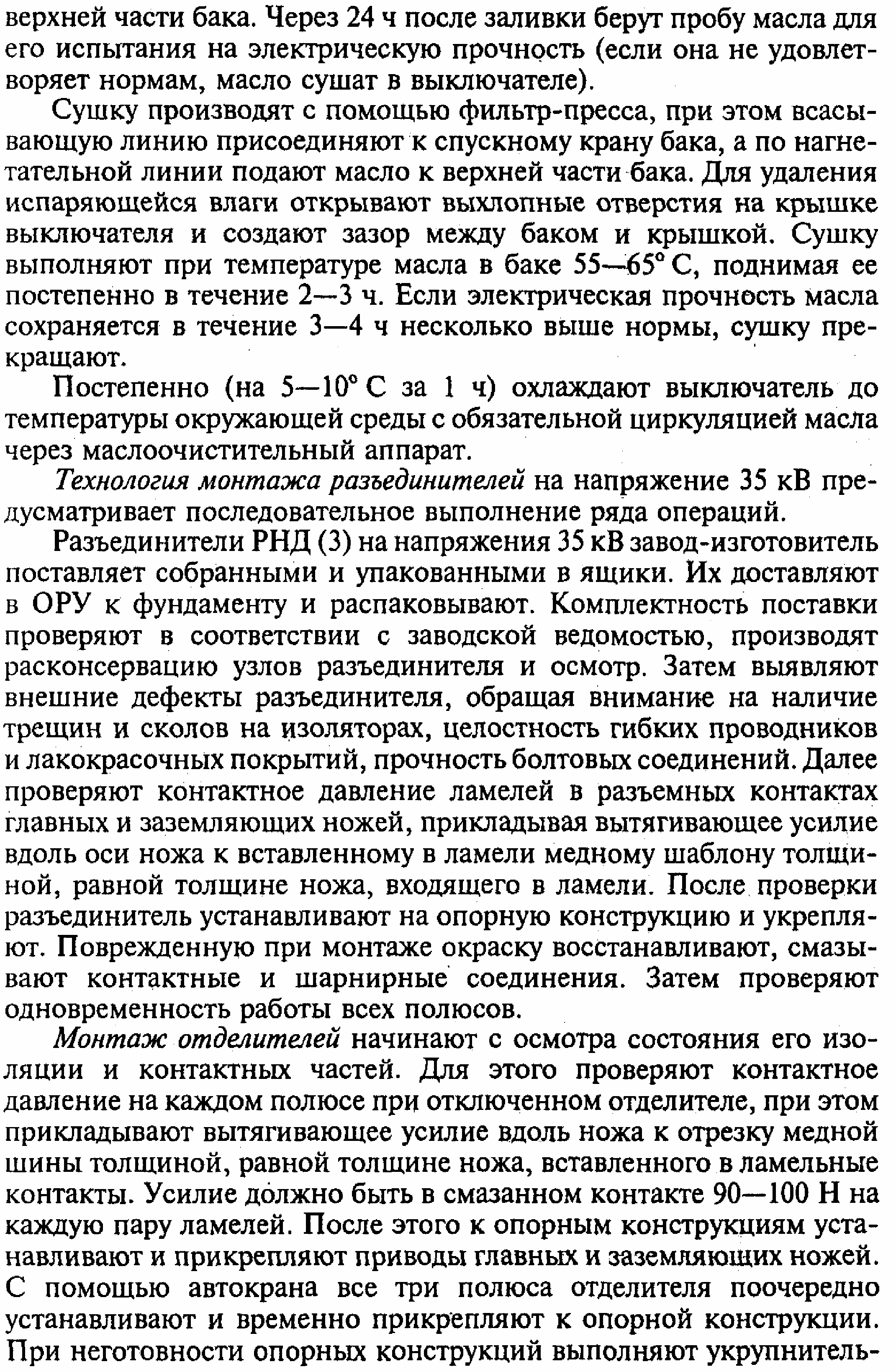 верхней части бака. Через 24 ч после заливки берут пробу масла для его испытания на электрическую прочность (если она не удовлетворяет нормам, масло сушат в выключателе).

Сушку производят с помощью фильтр-пресса, при этом всасывающую линию присоединяют к спускному крану бака, а по нагнетательной линии подают масло к верхней части бака. Для удаления испаряющейся влаги открывают выхлопные отверстия на крышке выключателя и создают зазор между баком и крышкой. Сушку выполняют при температуре масла в баке 55—65° С, поднимая ее постепенно в течение 2—3 ч. Если электрическая прочность масла сохраняется в течение 3—4 ч несколько выше нормы, сушку прекращают.

Постепенно (на 5—10° С за 1 ч) охлаждают выключатель до температуры окружающей среды с обязательной циркуляцией масла через маслоочистительный аппарат.

Технология монтажа разъединителей на напряжение 35 кВ предусматривает последовательное выполнение ряда операций.

Разъединители РНД (3) на напряжения 35 кВ завод-изготовитель поставляет собранными и упакованными в ящики. Их доставляют в ОРУ к фундаменту и распаковывают. Комплектность поставки проверяют в соответствии с заводской ведомостью, производят расконсервацию узлов разъединителя и осмотр. Затем выявляют внешние дефекты разъединителя, обращая внимание на наличие трещин и сколов на изоляторах, целостность гибких проводников и лакокрасочных покрытий, прочность болтовых соединений. Далее проверяют контактное давление ламелей в разъемных контактах главных и заземляющих ножей, прикладывая вытягивающее усилие вдоль оси ножа к вставленному в ламели медному шаблону толщиной, равной толщине ножа, входящего в ламели. После проверки разъединитель устанавливают на опорную конструкцию и укрепляют. Поврежденную при монтаже окраску восстанавливают, смазывают контактные и шарнирные соединения. Затем проверяют одновременность работы всех полюсов.

Монтаж отделителей начинают с осмотра состояния его изоляции и контактных частей. Для этого проверяют контактное давление на каждом полюсе при отключенном отделителе, при этом прикладывают вытягивающее усилие вдоль ножа к отрезку медной шины толщиной, равной толщине ножа, вставленного в ламельные контакты. Усилие должно быть в смазанном контакте 90—100 Н на каждую пару ламелей. После этого к опорным конструкциям устанавливают и прикрепляют приводы главных и заземляющих ножей. С помощью автокрана все три полюса отделителя поочередно устанавливают и временно прикрепляют к опорной конструкции. При неготовности опорных конструкций выполняют укрупнитель-